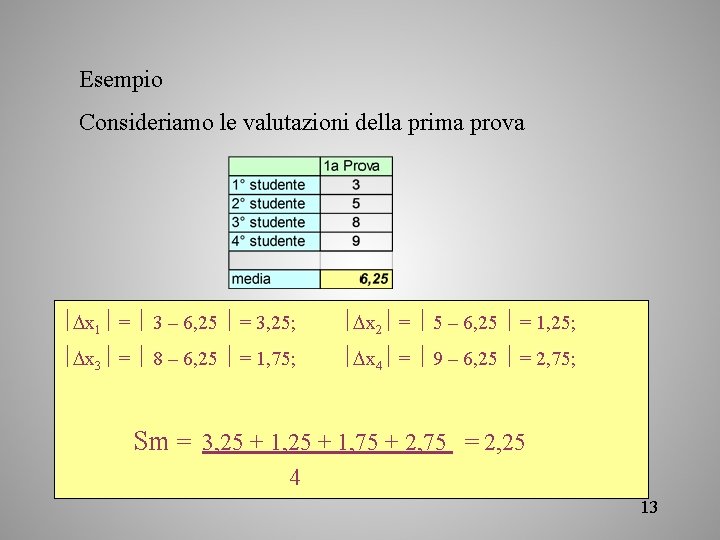 Esempio

Consideriamo le valutazioni della prima prova

| | 1a Prova |
|---|---|
| 1° studente | 3 |
| 2° studente | 5 |
| 3° studente | 8 |
| 4° studente | 9 |
| | |
| media | 6,25 |

$|\Delta x_1| = |3 - 6,25| = 3,25;$ $|\Delta x_2| = |5 - 6,25| = 1,25;$

$|\Delta x_3| = |8 - 6,25| = 1,75;$ $|\Delta x_4| = |9 - 6,25| = 2,75;$

$Sm = \frac{3,25 + 1,25 + 1,75 + 2,75}{4} = 2,25$

13